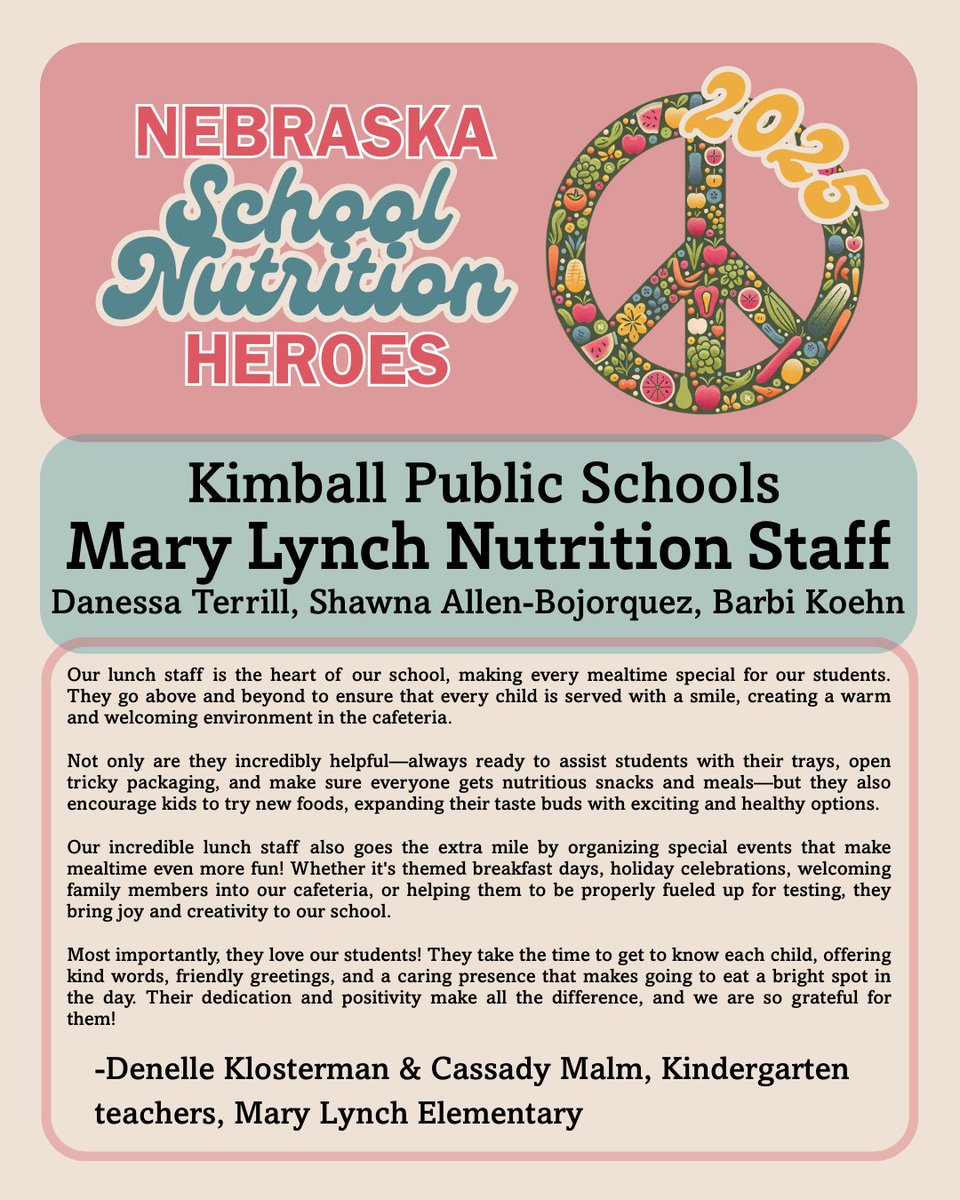 NEBRASKA
School
Nutrition
HEROES

2025

Kimball Public Schools
Mary Lynch Nutrition Staff
Danessa Terrill, Shawna Allen-Bojorquez, Barbi Koehn

Our lunch staff is the heart of our school, making every mealtime special for our students. They go above and beyond to ensure that every child is served with a smile, creating a warm and welcoming environment in the cafeteria.

Not only are they incredibly helpful—always ready to assist students with their trays, open tricky packaging, and make sure everyone gets nutritious snacks and meals—but they also encourage kids to try new foods, expanding their taste buds with exciting and healthy options.

Our incredible lunch staff also goes the extra mile by organizing special events that make mealtime even more fun! Whether it's themed breakfast days, holiday celebrations, welcoming family members into our cafeteria, or helping them to be properly fueled up for testing, they bring joy and creativity to our school.

Most importantly, they love our students! They take the time to get to know each child, offering kind words, friendly greetings, and a caring presence that makes going to eat a bright spot in the day. Their dedication and positivity make all the difference, and we are so grateful for them!

-Denelle Klosterman & Cassady Malm, Kindergarten teachers, Mary Lynch Elementary